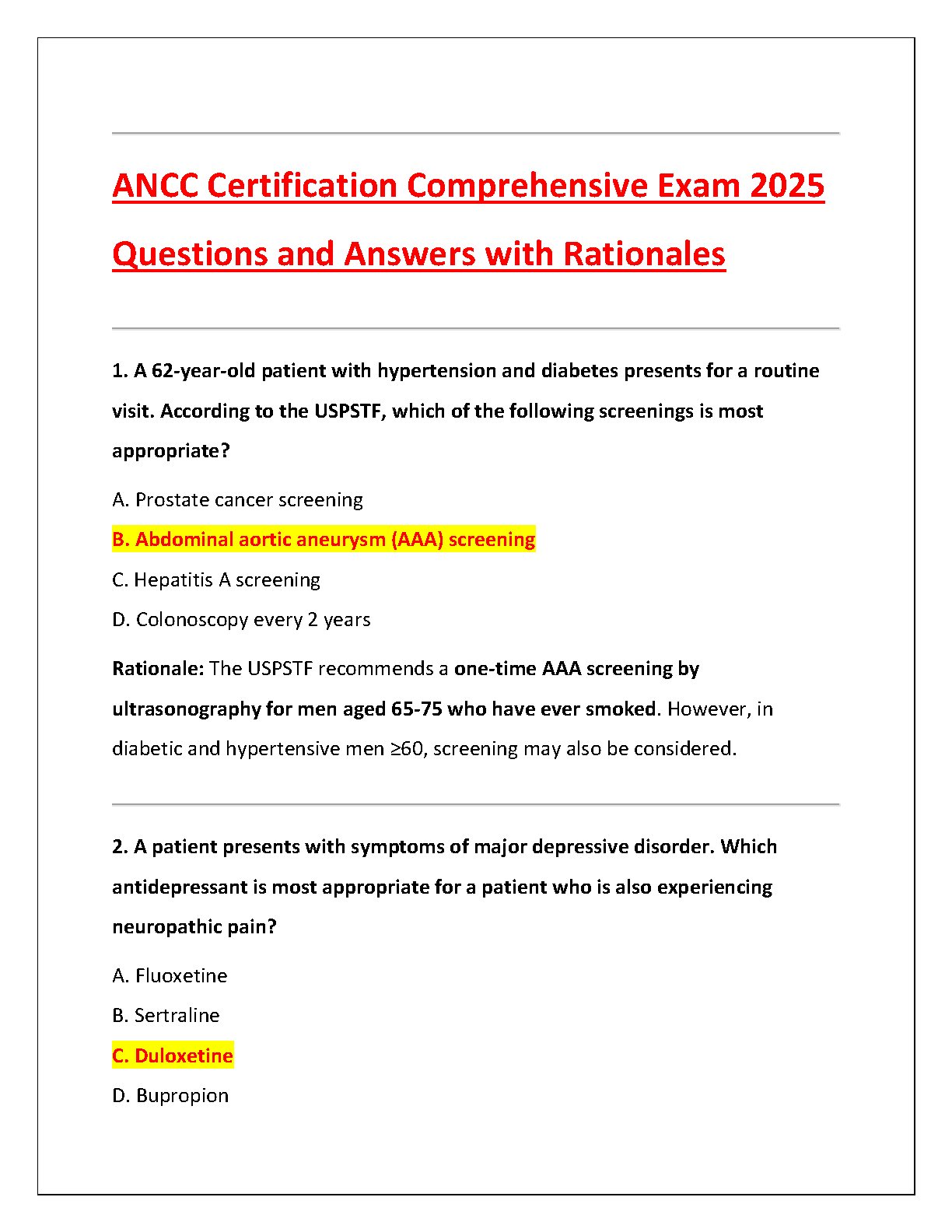 ANCC Certification Comprehensive Exam 2025 Questions and Answers with Rationales

1. A 62-year-old patient with hypertension and diabetes presents for a routine visit. According to the USPSTF, which of the following screenings is most appropriate?

A. Prostate cancer screening

B. Abdominal aortic aneurysm (AAA) screening

C. Hepatitis A screening

D. Colonoscopy every 2 years

Rationale: The USPSTF recommends a one-time AAA screening by ultrasonography for men aged 65-75 who have ever smoked. However, in diabetic and hypertensive men ≥60, screening may also be considered.

2. A patient presents with symptoms of major depressive disorder. Which antidepressant is most appropriate for a patient who is also experiencing neuropathic pain?

A. Fluoxetine

B. Sertraline

C. Duloxetine

D. Bupropion